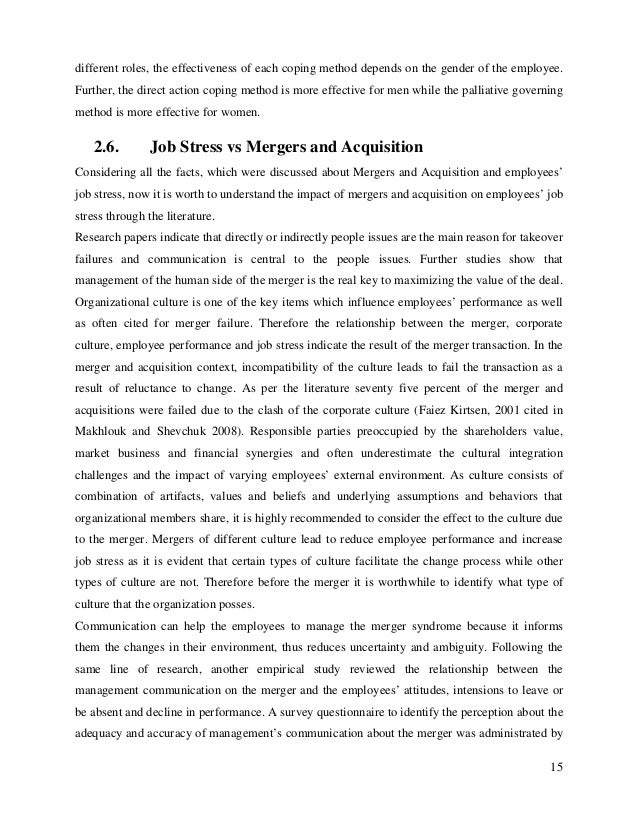 different roles, the effectiveness of each coping method depends on the gender of the employee. Further, the direct action coping method is more effective for men while the palliative governing method is more effective for women.

2.6. Job Stress vs Mergers and Acquisition

Considering all the facts, which were discussed about Mergers and Acquisition and employees' job stress, now it is worth to understand the impact of mergers and acquisition on employees' job stress through the literature.
Research papers indicate that directly or indirectly people issues are the main reason for takeover failures and communication is central to the people issues. Further studies show that management of the human side of the merger is the real key to maximizing the value of the deal. Organizational culture is one of the key items which influence employees' performance as well as often cited for merger failure. Therefore the relationship between the merger, corporate culture, employee performance and job stress indicate the result of the merger transaction. In the merger and acquisition context, incompatibility of the culture leads to fail the transaction as a result of reluctance to change. As per the literature seventy five percent of the merger and acquisitions were failed due to the clash of the corporate culture (Faiez Kirtsen, 2001 cited in Makhlouk and Shevchuk 2008). Responsible parties preoccupied by the shareholders value, market business and financial synergies and often underestimate the cultural integration challenges and the impact of varying employees' external environment. As culture consists of combination of artifacts, values and beliefs and underlying assumptions and behaviors that organizational members share, it is highly recommended to consider the effect to the culture due to the merger. Mergers of different culture lead to reduce employee performance and increase job stress as it is evident that certain types of culture facilitate the change process while other types of culture are not. Therefore before the merger it is worthwhile to identify what type of culture that the organization posses.
Communication can help the employees to manage the merger syndrome because it informs them the changes in their environment, thus reduces uncertainty and ambiguity. Following the same line of research, another empirical study reviewed the relationship between the management communication on the merger and the employees' attitudes, intensions to leave or be absent and decline in performance. A survey questionnaire to identify the perception about the adequacy and accuracy of management's communication about the merger was administrated by

15